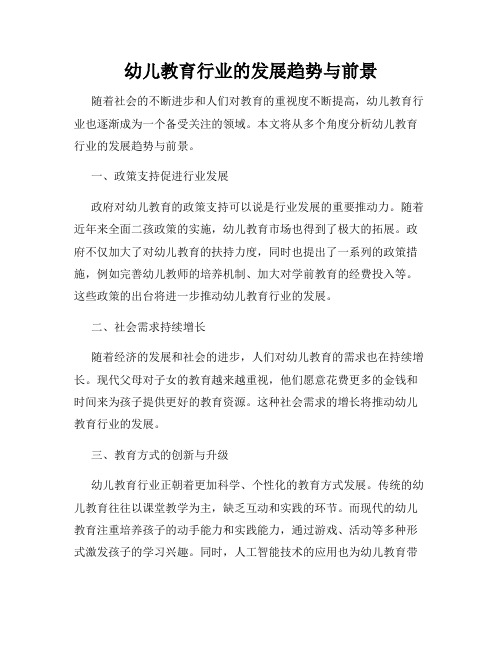 幼儿教育行业的发展趋势与前景

随着社会的不断进步和人们对教育的重视度不断提高，幼儿教育行业也逐渐成为一个备受关注的领域。本文将从多个角度分析幼儿教育行业的发展趋势与前景。

一、政策支持促进行业发展

政府对幼儿教育的政策支持可以说是行业发展的重要推动力。随着近年来全面二孩政策的实施，幼儿教育市场也得到了极大的拓展。政府不仅加大了对幼儿教育的扶持力度，同时也提出了一系列的政策措施，例如完善幼儿教师的培养机制、加大对学前教育的经费投入等。这些政策的出台将进一步推动幼儿教育行业的发展。

二、社会需求持续增长

随着经济的发展和社会的进步，人们对幼儿教育的需求也在持续增长。现代父母对子女的教育越来越重视，他们愿意花费更多的金钱和时间来为孩子提供更好的教育资源。这种社会需求的增长将推动幼儿教育行业的发展。

三、教育方式的创新与升级

幼儿教育行业正朝着更加科学、个性化的教育方式发展。传统的幼儿教育往往以课堂教学为主，缺乏互动和实践的环节。而现代的幼儿教育注重培养孩子的动手能力和实践能力，通过游戏、活动等多种形式激发孩子的学习兴趣。同时，人工智能技术的应用也为幼儿教育带